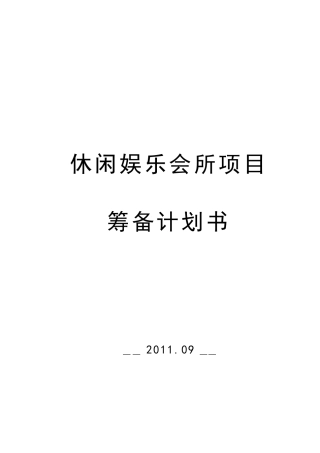 休闲娱乐会所项目

筹备计划书

__ 2011.09 __